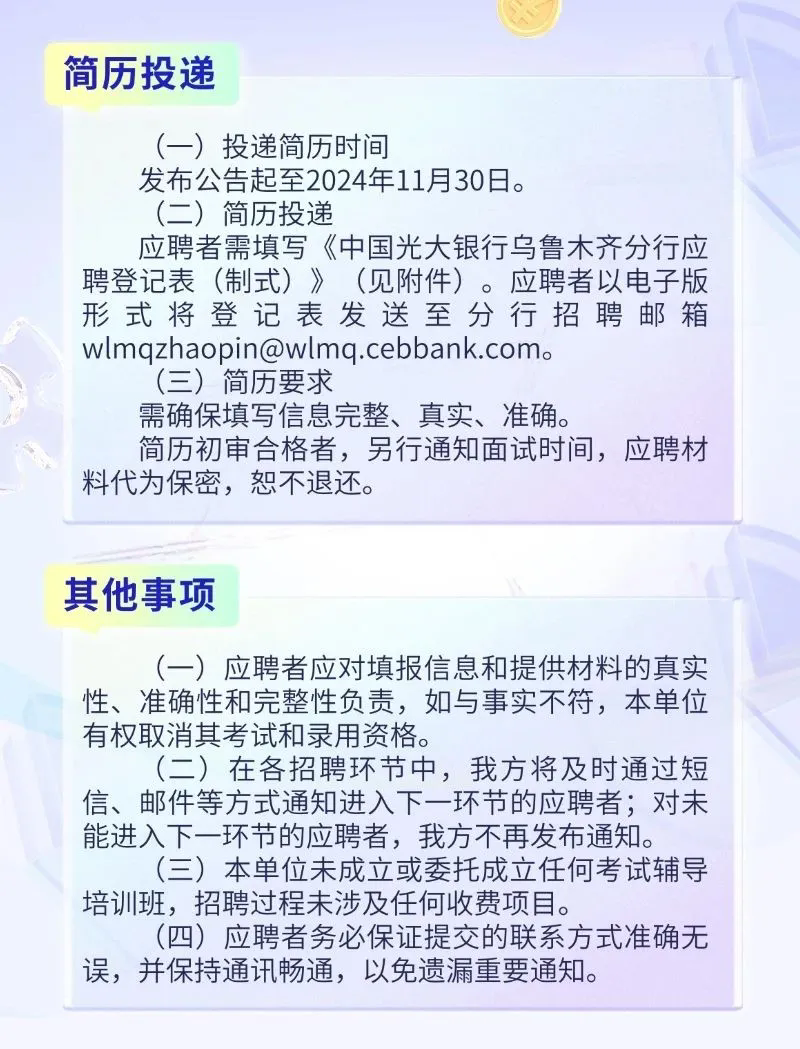 简历投递

（一）投递简历时间

发布公告起至2024年11月30日。

（二）简历投递

应聘者需填写《中国光大银行乌鲁木齐分行应聘登记表（制式）》（见附件）。应聘者以电子版形式将登记表发送至分行招聘邮箱wlmqzhaopin@wlmq.cebbank.com。

（三）简历要求

需确保填写信息完整、真实、准确。

简历初审合格者，另行通知面试时间，应聘材料代为保密，恕不退还。

其他事项

（一）应聘者应对填报信息和提供材料的真实性、准确性和完整性负责，如与事实不符，本单位有权取消其考试和录用资格。

（二）在各招聘环节中，我方将及时通过短信、邮件等方式通知进入下一环节的应聘者；对未能进入下一环节的应聘者，我方不再发布通知。

（三）本单位未成立或委托成立任何考试辅导培训班，招聘过程未涉及任何收费项目。

（四）应聘者务必保证提交的联系方式准确无误，并保持通讯畅通，以免遗漏重要通知。